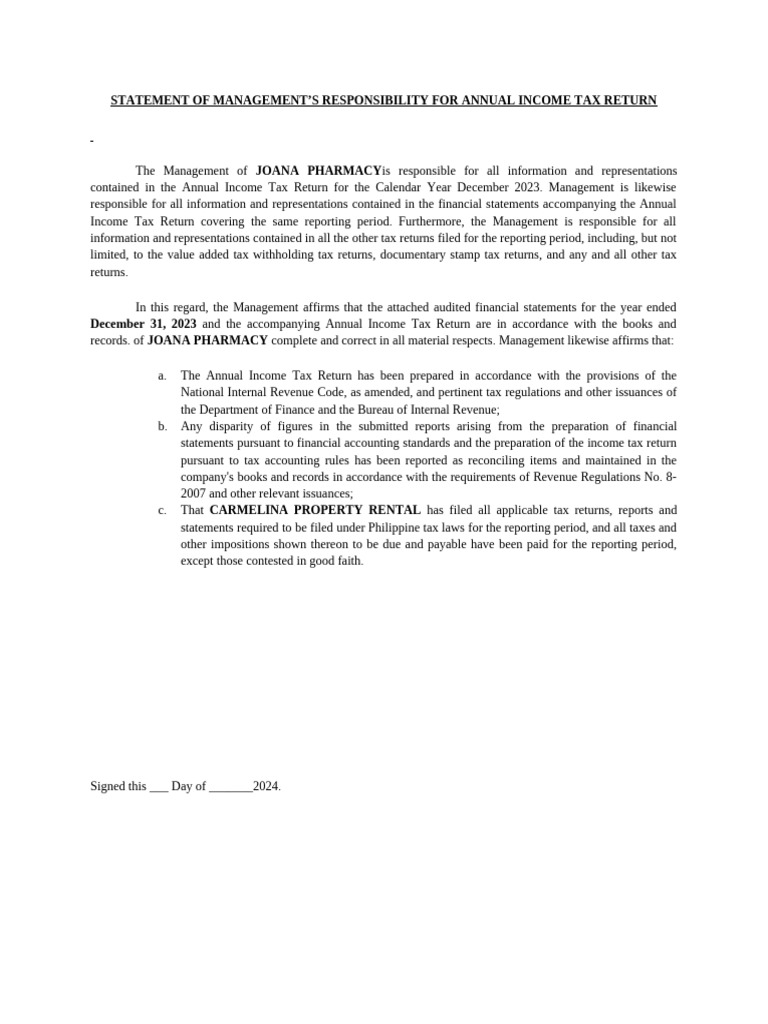 STATEMENT OF MANAGEMENT'S RESPONSIBILITY FOR ANNUAL INCOME TAX RETURN

The Management of JOANA PHARMACYis responsible for all information and representations contained in the Annual Income Tax Return for the Calendar Year December 2023. Management is likewise responsible for all information and representations contained in the financial statements accompanying the Annual Income Tax Return covering the same reporting period. Furthermore, the Management is responsible for all information and representations contained in all the other tax returns filed for the reporting period, including, but not limited, to the value added tax withholding tax returns, documentary stamp tax returns, and any and all other tax returns.

In this regard, the Management affirms that the attached audited financial statements for the year ended December 31, 2023 and the accompanying Annual Income Tax Return are in accordance with the books and records. of JOANA PHARMACY complete and correct in all material respects. Management likewise affirms that:

a. The Annual Income Tax Return has been prepared in accordance with the provisions of the National Internal Revenue Code, as amended, and pertinent tax regulations and other issuances of the Department of Finance and the Bureau of Internal Revenue;
b. Any disparity of figures in the submitted reports arising from the preparation of financial statements pursuant to financial accounting standards and the preparation of the income tax return pursuant to tax accounting rules has been reported as reconciling items and maintained in the company's books and records in accordance with the requirements of Revenue Regulations No. 8-2007 and other relevant issuances;
c. That CARMELINA PROPERTY RENTAL has filed all applicable tax returns, reports and statements required to be filed under Philippine tax laws for the reporting period, and all taxes and other impositions shown thereon to be due and payable have been paid for the reporting period, except those contested in good faith.

Signed this ___ Day of _______2024.